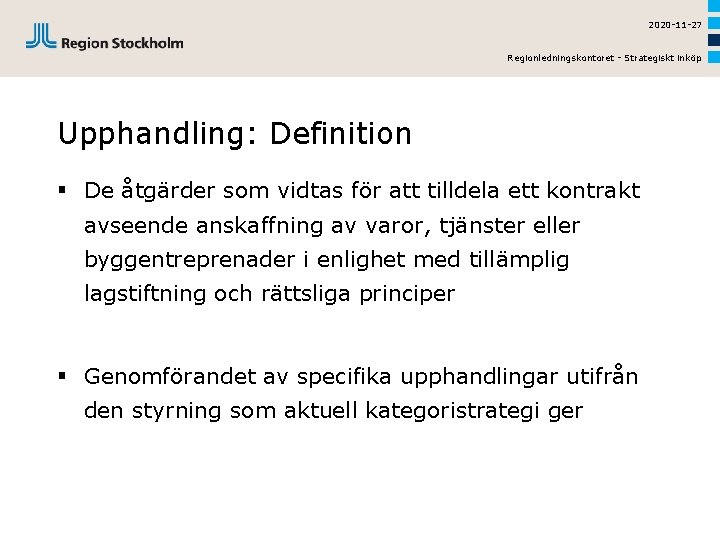 Region Stockholm

2020-11-27

Regionledningskontoret - Strategiskt inköp

Upphandling: Definition

▪ De åtgärder som vidtas för att tilldela ett kontrakt avseende anskaffning av varor, tjänster eller byggentreprenader i enlighet med tillämplig lagstiftning och rättsliga principer

▪ Genomförandet av specifika upphandlingar utifrån den styrning som aktuell kategoristrategi ger